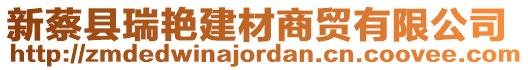 新蔡县瑞艳建材商贸有限公司
http://zmdedwinajordan.cn.coovee.com